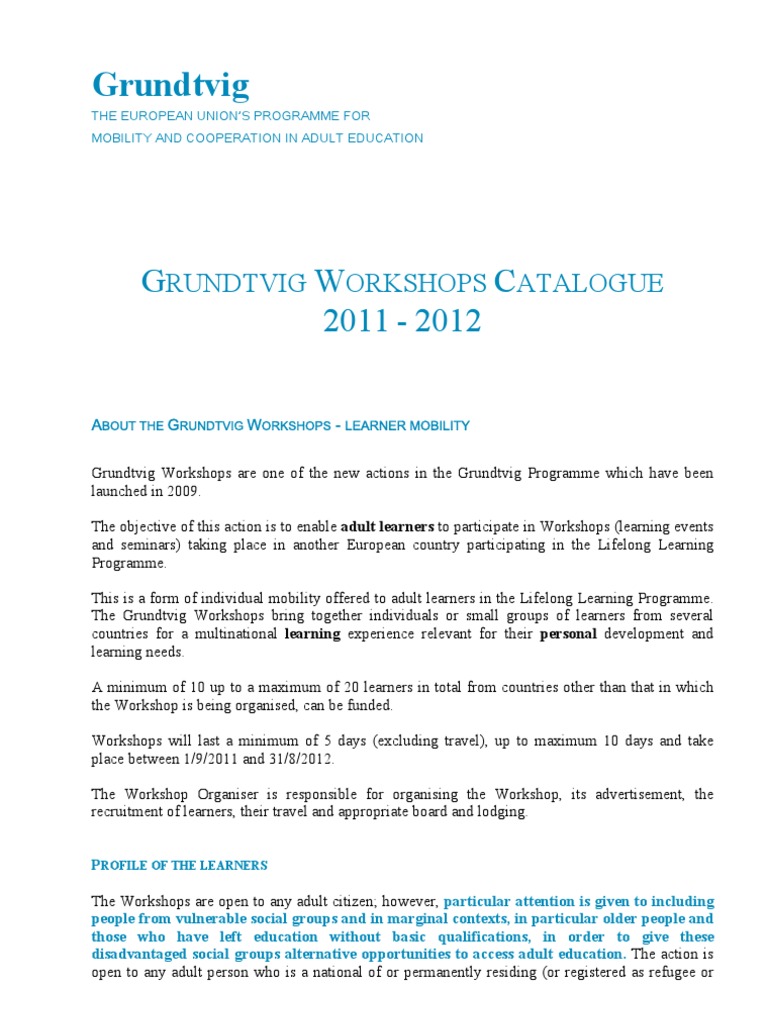 Grundtvig
THE EUROPEAN UNION'S PROGRAMME FOR
MOBILITY AND COOPERATION IN ADULT EDUCATION

GRUNDTVIG WORKSHOPS CATALOGUE
2011 - 2012

ABOUT THE GRUNDTVIG WORKSHOPS - LEARNER MOBILITY

Grundtvig Workshops are one of the new actions in the Grundtvig Programme which have been launched in 2009.

The objective of this action is to enable adult learners to participate in Workshops (learning events and seminars) taking place in another European country participating in the Lifelong Learning Programme.

This is a form of individual mobility offered to adult learners in the Lifelong Learning Programme. The Grundtvig Workshops bring together individuals or small groups of learners from several countries for a multinational learning experience relevant for their personal development and learning needs.

A minimum of 10 up to a maximum of 20 learners in total from countries other than that in which the Workshop is being organised, can be funded.

Workshops will last a minimum of 5 days (excluding travel), up to maximum 10 days and take place between 1/9/2011 and 31/8/2012.

The Workshop Organiser is responsible for organising the Workshop, its advertisement, the recruitment of learners, their travel and appropriate board and lodging.

PROFILE OF THE LEARNERS

The Workshops are open to any adult citizen; however, particular attention is given to including people from vulnerable social groups and in marginal contexts, in particular older people and those who have left education without basic qualifications, in order to give these disadvantaged social groups alternative opportunities to access adult education. The action is open to any adult person who is a national of or permanently residing (or registered as refugee or